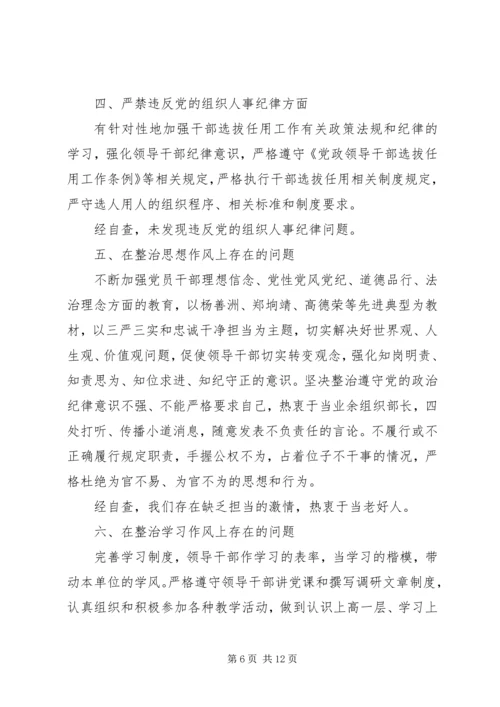 四、严禁违反党的组织人事纪律方面

有针对性地加强干部选拔任用工作有关政策法规和纪律的学习，强化领导干部纪律意识，严格遵守《党政领导干部选拔任用工作条例》等相关规定，严格执行干部选拔任用相关制度规定，严守选人用人的组织程序、相关标准和制度要求。

经自查，未发现违反党的组织人事纪律问题。

五、在整治思想作风上存在的问题

不断加强党员干部理想信念、党性党风党纪、道德品行、法治理念方面的教育，以杨善洲、郑垧靖、高德荣等先进典型为教材，以三严三实和忠诚干净担当为主题，切实解决好世界观、人生观、价值观问题，促使领导干部切实转变观念，强化知岗明责、知责思为、知位求进、知纪守正的意识。坚决整治遵守党的政治纪律意识不强、不能严格要求自己，热衷于当业余组织部长，四处打听、传播小道消息，随意发表不负责任的言论。不履行或不正确履行规定职责，手握公权不为，占着位子不干事的情况，严格杜绝为官不易、为官不为的思想和行为。

经自查，我们存在缺乏担当的激情，热衷于当老好人。

六、在整治学习作风上存在的问题

完善学习制度，领导干部作学习的表率，当学习的楷模，带动本单位的学风。严格遵守领导干部讲党课和撰写调研文章制度，认真组织和积极参加各种教学活动，做到认识上高一层、学习上

第 6 页 共 12 页